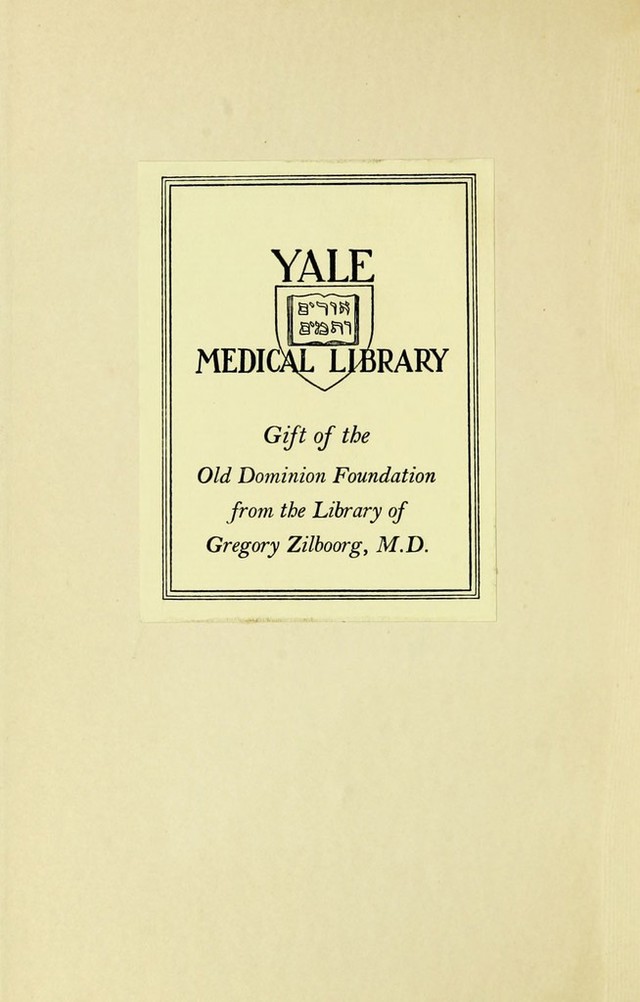 YALE

אורים ותמים

MEDICAL LIBRARY

Gift of the
Old Dominion Foundation
from the Library of
Gregory Zilboorg, M.D.